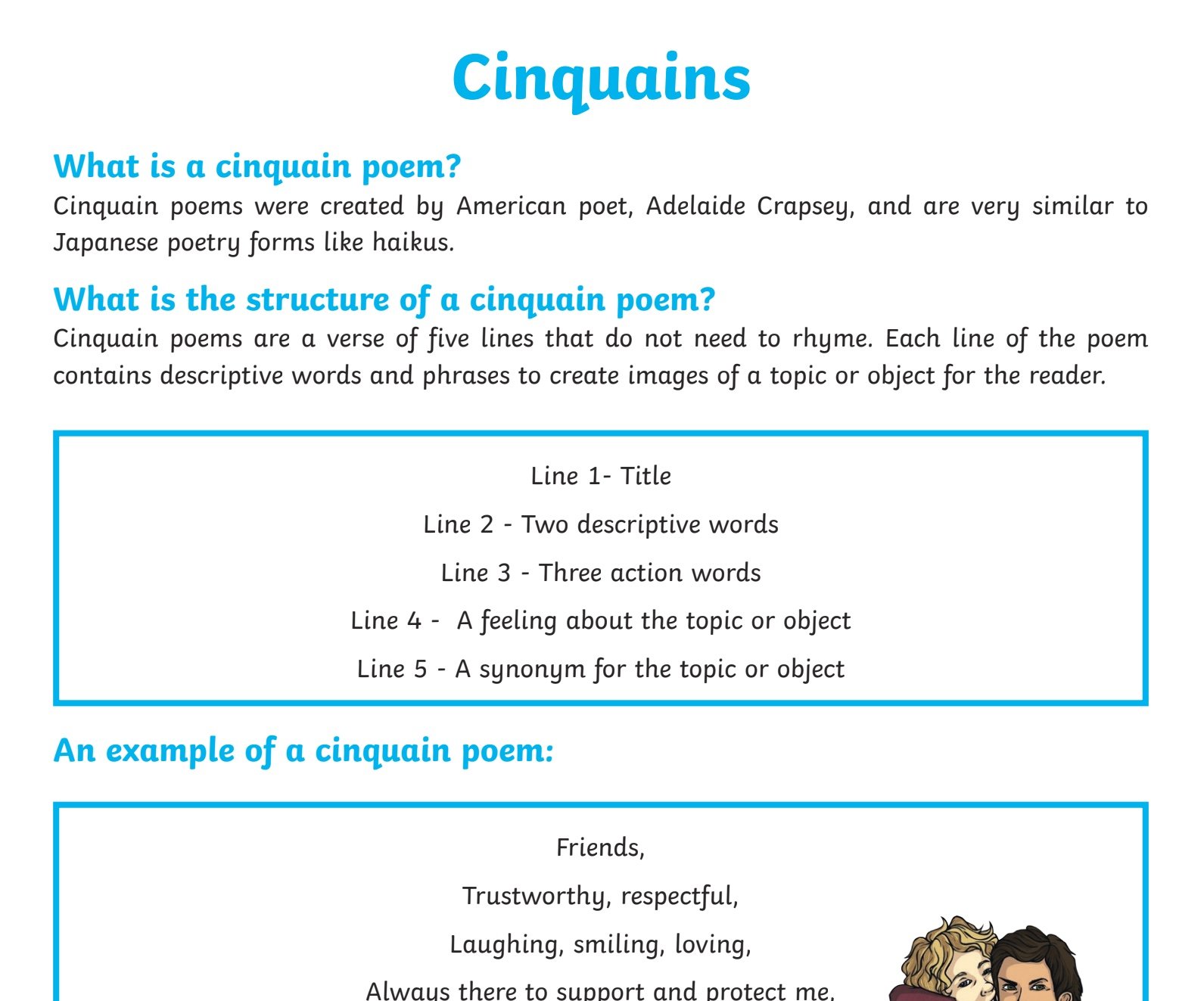 Cinquains

What is a cinquain poem?
Cinquain poems were created by American poet, Adelaide Crapsey, and are very similar to Japanese poetry forms like haikus.

What is the structure of a cinquain poem?
Cinquain poems are a verse of five lines that do not need to rhyme. Each line of the poem contains descriptive words and phrases to create images of a topic or object for the reader.

Line 1- Title

Line 2 - Two descriptive words

Line 3 - Three action words

Line 4 - A feeling about the topic or object

Line 5 - A synonym for the topic or object

An example of a cinquain poem:

Friends,

Trustworthy, respectful,

Laughing, smiling, loving,

Always there to support and protect me,